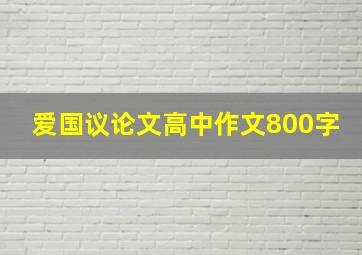 爱国议论文高中作文800字